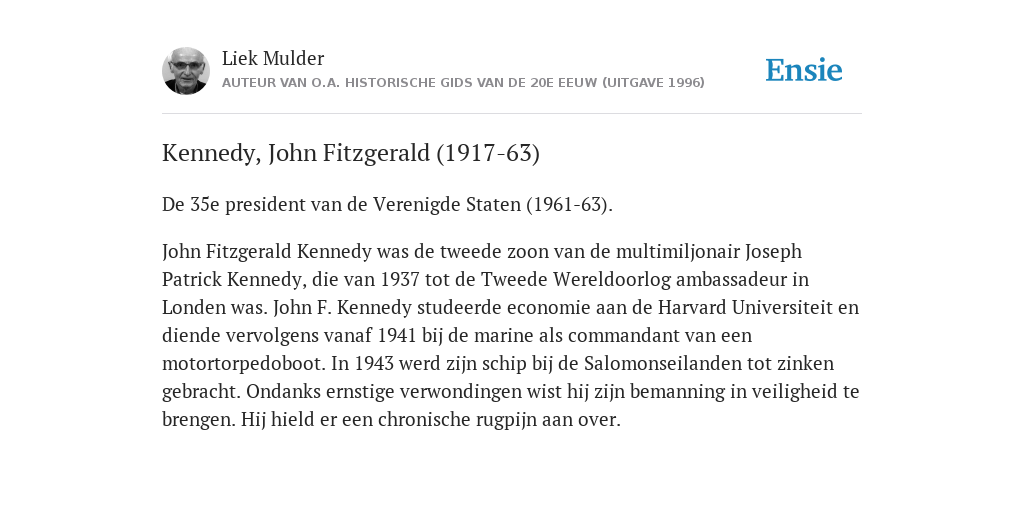 Liek Mulder
AUTEUR VAN O.A. HISTORISCHE GIDS VAN DE 20E EEUW (UITGAVE 1996)

Ensie

Kennedy, John Fitzgerald (1917-63)

De 35e president van de Verenigde Staten (1961-63).

John Fitzgerald Kennedy was de tweede zoon van de multimiljonair Joseph Patrick Kennedy, die van 1937 tot de Tweede Wereldoorlog ambassadeur in Londen was. John F. Kennedy studeerde economie aan de Harvard Universiteit en diende vervolgens vanaf 1941 bij de marine als commandant van een motortorpedoboot. In 1943 werd zijn schip bij de Salomonseilanden tot zinken gebracht. Ondanks ernstige verwondingen wist hij zijn bemanning in veiligheid te brengen. Hij hield er een chronische rugpijn aan over.